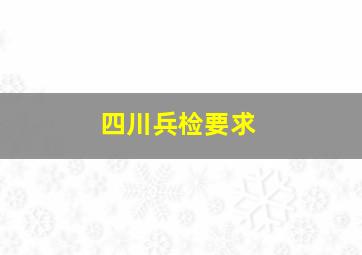 四川兵检要求